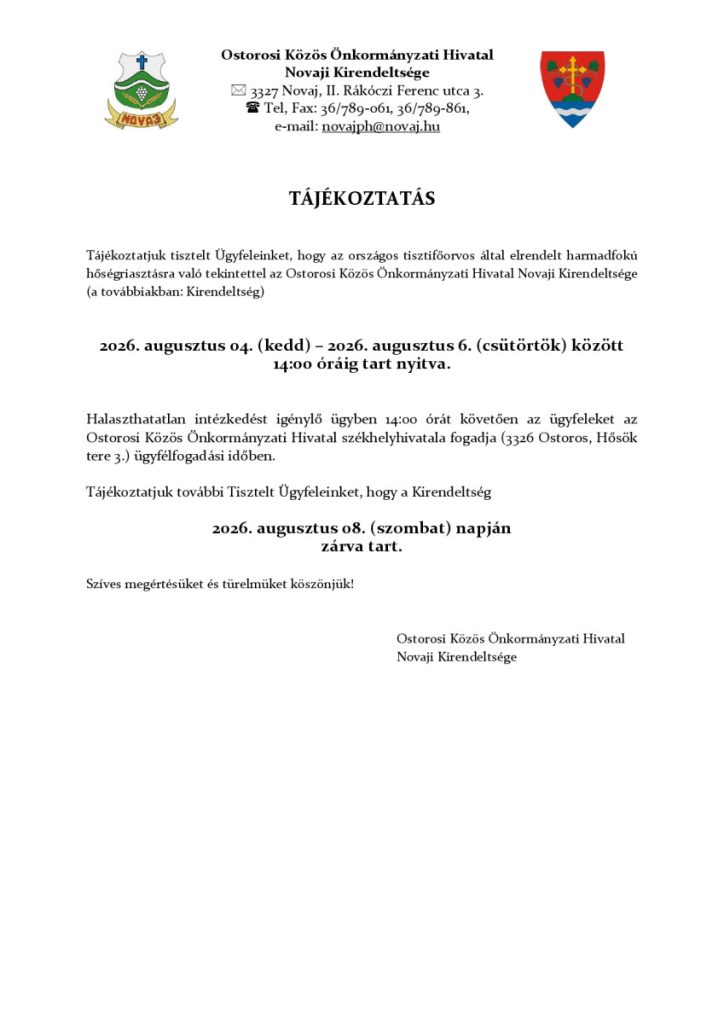 NOVAJ

Ostorosi Közös Önkormányzati Hivatal
Novaji Kirendeltsége
✉ 3327 Novaj, II. Rákóczi Ferenc utca 3.
☎ Tel, Fax: 36/789-061, 36/789-861,
e-mail: novajph@novaj.hu

TÁJÉKOZTATÁS

Tájékoztatjuk tisztelt Ügyfeleinket, hogy az országos tisztifőorvos által elrendelt harmadfokú hőségriasztásra való tekintettel az Ostorosi Közös Önkormányzati Hivatal Novaji Kirendeltsége (a továbbiakban: Kirendeltség)

2026. augusztus 04. (kedd) – 2026. augusztus 6. (csütörtök) között 14:00 óráig tart nyitva.

Halaszthatatlan intézkedést igénylő ügyben 14:00 órát követően az ügyfeleket az Ostorosi Közös Önkormányzati Hivatal székhelyhivatala fogadja (3326 Ostoros, Hősök tere 3.) ügyfélfogadási időben.

Tájékoztatjuk további Tisztelt Ügyfeleinket, hogy a Kirendeltség

2026. augusztus 08. (szombat) napján zárva tart.

Szíves megértésüket és türelmüket köszönjük!

Ostorosi Közös Önkormányzati Hivatal
Novaji Kirendeltsége